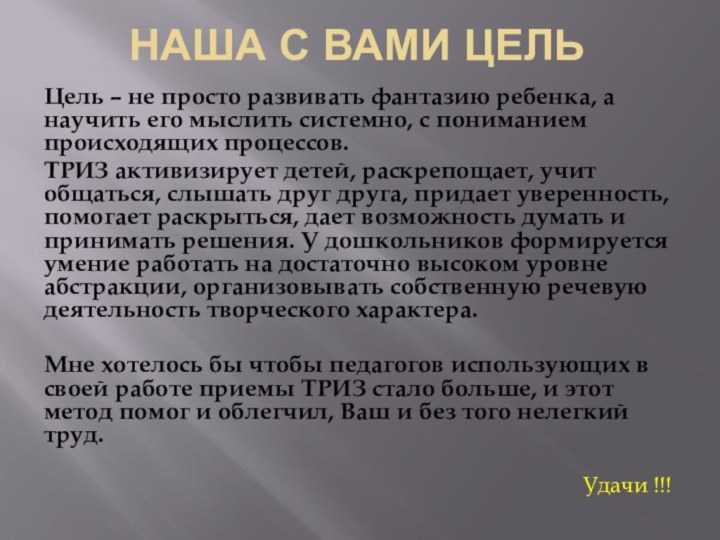 НАША С ВАМИ ЦЕЛЬ

Цель – не просто развивать фантазию ребенка, а научить его мыслить системно, с пониманием происходящих процессов.

ТРИЗ активизирует детей, раскрепощает, учит общаться, слышать друг друга, придает уверенность, помогает раскрыться, дает возможность думать и принимать решения. У дошкольников формируется умение работать на достаточно высоком уровне абстракции, организовывать собственную речевую деятельность творческого характера.

Мне хотелось бы чтобы педагогов использующих в своей работе приемы ТРИЗ стало больше, и этот метод помог и облегчил, Ваш и без того нелегкий труд.

Удачи !!!